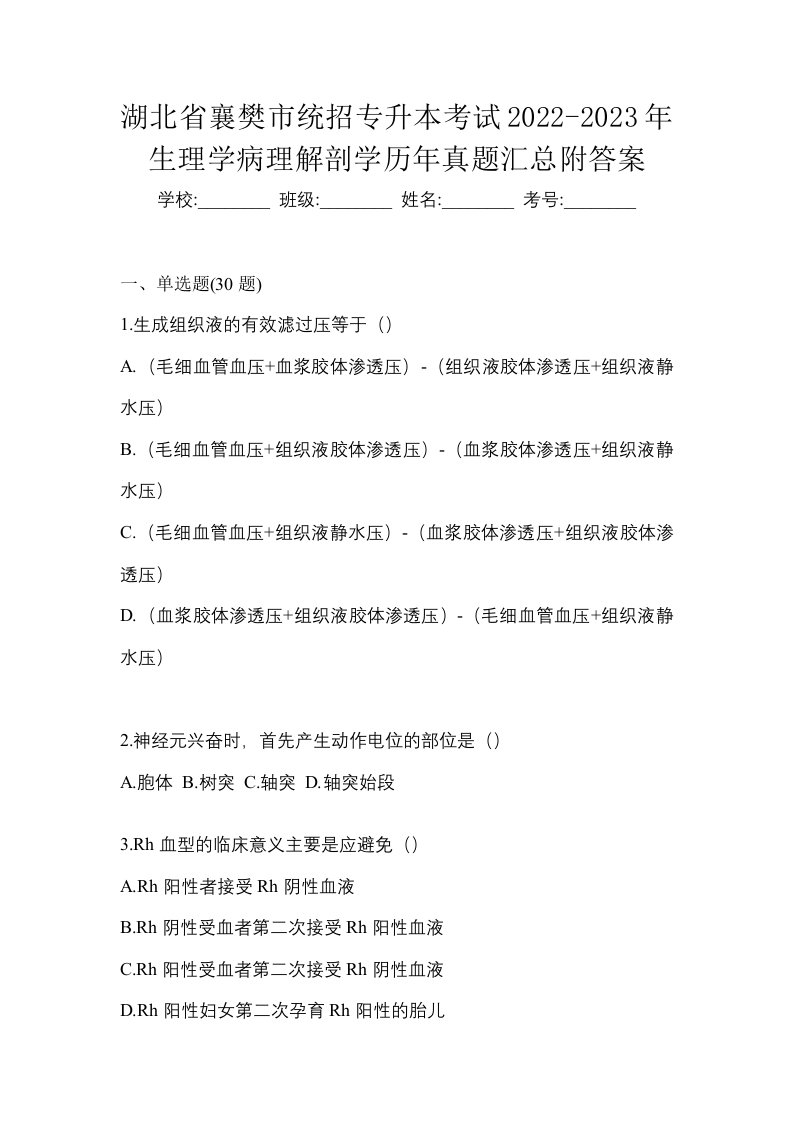 湖北省襄樊市统招专升本考试2022-2023年生理学病理解剖学历年真题汇总附答案

学校:________ 班级:________ 姓名:________ 考号:________

一、单选题(30 题)

1.生成组织液的有效滤过压等于（）

A.（毛细血管血压+血浆胶体渗透压）-（组织液胶体渗透压+组织液静水压）

B.（毛细血管血压+组织液胶体渗透压）-（血浆胶体渗透压+组织液静水压）

C.（毛细血管血压+组织液静水压）-（血浆胶体渗透压+组织液胶体渗透压）

D.（血浆胶体渗透压+组织液胶体渗透压）-（毛细血管血压+组织液静水压）

2.神经元兴奋时，首先产生动作电位的部位是（）

A.胞体 B.树突 C.轴突 D.轴突始段

3.Rh 血型的临床意义主要是应避免（）

A.Rh 阳性者接受 Rh 阴性血液

B.Rh 阴性受血者第二次接受 Rh 阳性血液

C.Rh 阳性受血者第二次接受 Rh 阴性血液

D.Rh 阳性妇女第二次孕育 Rh 阳性的胎儿